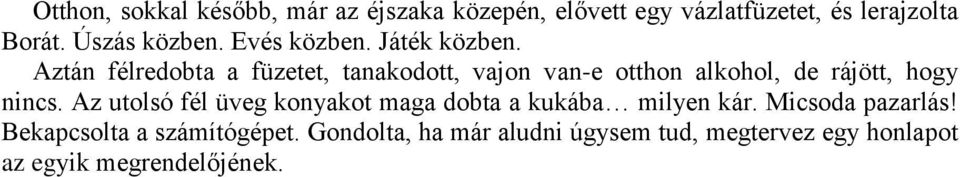 Otthon, sokkal később, már az éjszaka közepén, elővett egy vázlatfüzetet, és lerajzolta Borát. Úszás közben. Evés közben. Játék közben.

Aztán félredobta a füzetet, tanakodott, vajon van-e otthon alkohol, de rájött, hogy nincs. Az utolsó fél üveg konyakot maga dobta a kukába… milyen kár. Micsoda pazarlás! Bekapcsolta a számítógépet. Gondolta, ha már aludni úgysem tud, megtervez egy honlapot az egyik megrendelőjének.